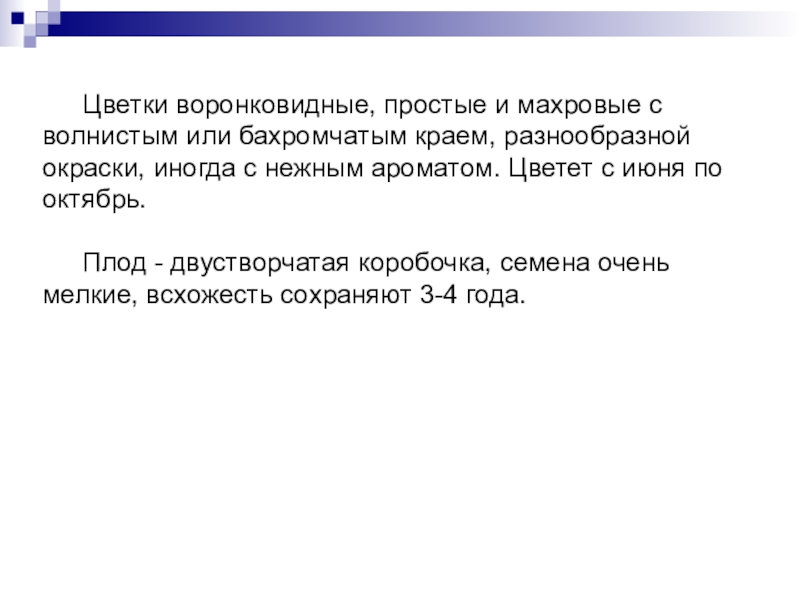 Цветки воронковидные, простые и махровые с волнистым или бахромчатым краем, разнообразной окраски, иногда с нежным ароматом. Цветет с июня по октябрь.

Плод - двустворчатая коробочка, семена очень мелкие, всхожесть сохраняют 3-4 года.